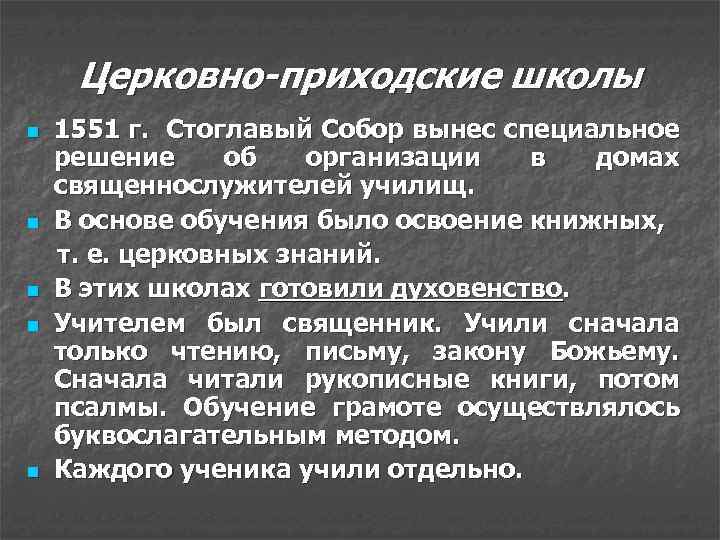 Церковно-приходские школы

1551 г. Стоглавый Собор вынес специальное решение об организации в домах священнослужителей училищ.

В основе обучения было освоение книжных, т. е. церковных знаний.

В этих школах готовили духовенство.

Учителем был священник. Учили сначала только чтению, письму, закону Божьему. Сначала читали рукописные книги, потом псалмы. Обучение грамоте осуществлялось буквослагательным методом.

Каждого ученика учили отдельно.